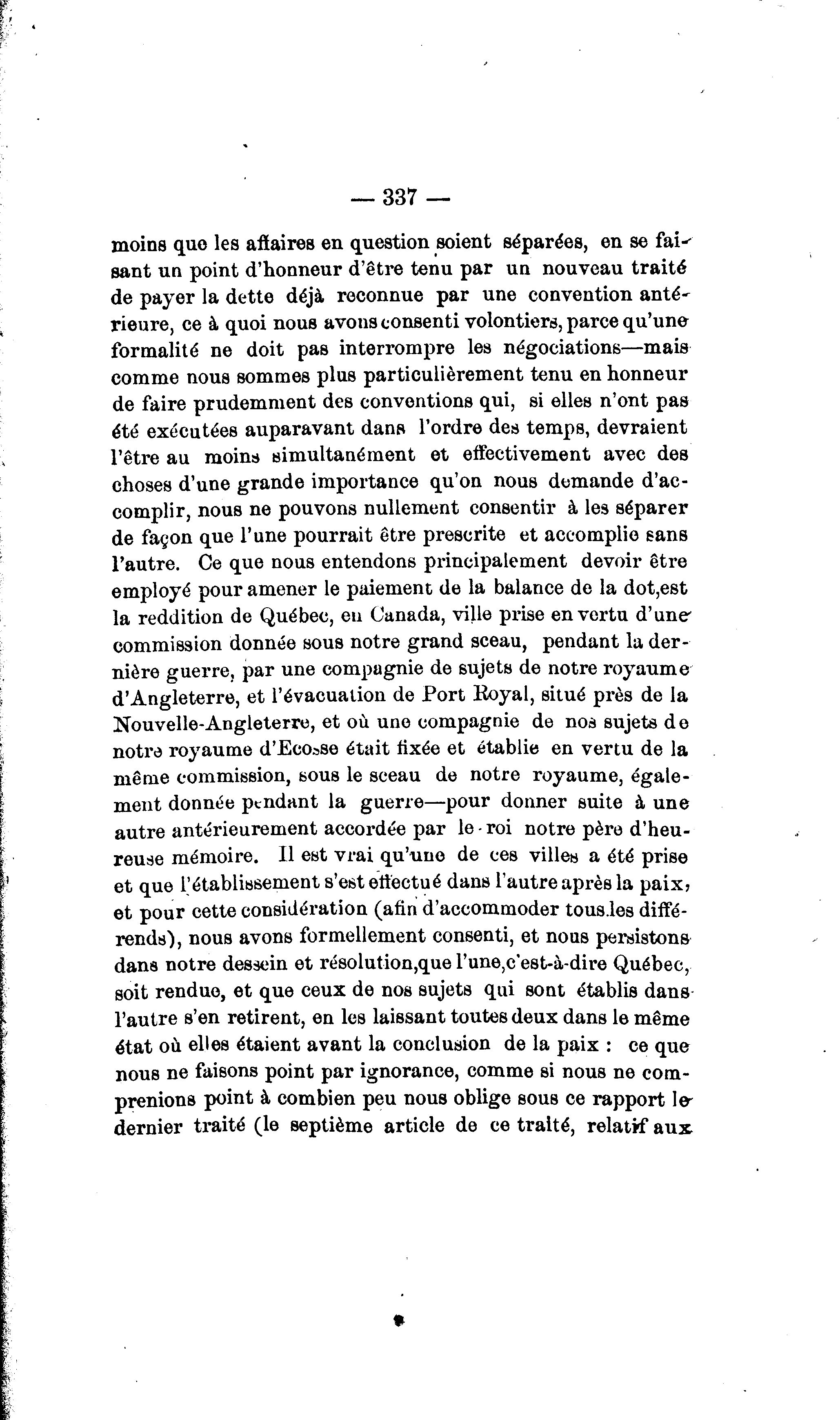 — 337 —

moins que les affaires en question soient séparées, en se faisant un point d'honneur d'être tenu par un nouveau traité de payer la dette déjà reconnue par une convention antérieure, ce à quoi nous avons consenti volontiers, parce qu'une formalité ne doit pas interrompre les négociations—mais comme nous sommes plus particulièrement tenu en honneur de faire prudemment des conventions qui, si elles n'ont pas été exécutées auparavant dans l'ordre des temps, devraient l'être au moins simultanément et effectivement avec des choses d'une grande importance qu'on nous demande d'accomplir, nous ne pouvons nullement consentir à les séparer de façon que l'une pourrait être prescrite et accomplie sans l'autre. Ce que nous entendons principalement devoir être employé pour amener le paiement de la balance de la dot,est la reddition de Québec, en Canada, ville prise en vertu d'une commission donnée sous notre grand sceau, pendant la dernière guerre, par une compagnie de sujets de notre royaume d'Angleterre, et l'évacuation de Port Royal, situé près de la Nouvelle-Angleterre, et où une compagnie de nos sujets de notre royaume d'Ecosse était fixée et établie en vertu de la même commission, sous le sceau de notre royaume, également donnée pendant la guerre—pour donner suite à une autre antérieurement accordée par le roi notre père d'heureuse mémoire. Il est vrai qu'une de ces villes a été prise et que l'établissement s'est effectué dans l'autre après la paix, et pour cette considération (afin d'accommoder tous les différends), nous avons formellement consenti, et nous persistons dans notre dessein et résolution,que l'une,c'est-à-dire Québec, soit rendue, et que ceux de nos sujets qui sont établis dans l'autre s'en retirent, en les laissant toutes deux dans le même état où elles étaient avant la conclusion de la paix : ce que nous ne faisons point par ignorance, comme si nous ne comprenions point à combien peu nous oblige sous ce rapport le dernier traité (le septième article de ce traité, relatif aux